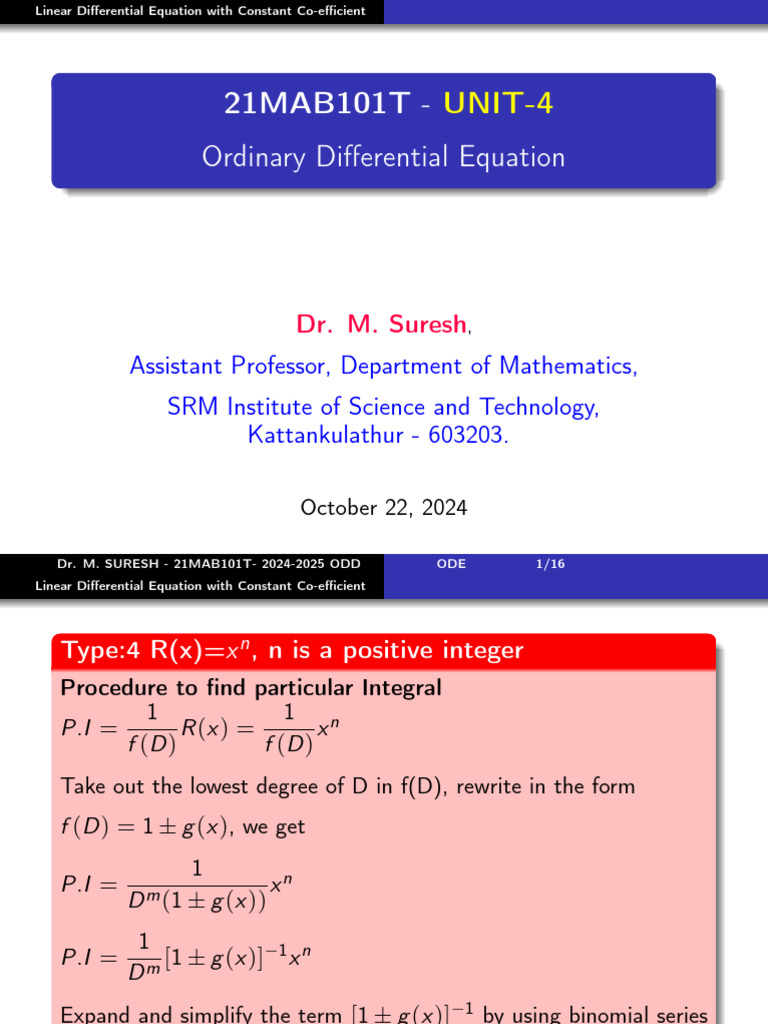 Linear Differential Equation with Constant Co-efficient

21MAB101T - UNIT-4

Ordinary Differential Equation

Dr. M. Suresh,

Assistant Professor, Department of Mathematics,

SRM Institute of Science and Technology, Kattankulathur - 603203.

October 22, 2024

Dr. M. SURESH - 21MAB101T- 2024-2025 ODD ODE 1/16

Linear Differential Equation with Constant Co-efficient

Type:4 R(x)=$x^n$, n is a positive integer

Procedure to find particular Integral

$P.I = \frac{1}{f(D)}R(x) = \frac{1}{f(D)}x^n$

Take out the lowest degree of D in f(D), rewrite in the form

$f(D) = 1 \pm g(x)$, we get

$P.I = \frac{1}{D^m(1 \pm g(x))}x^n$

$P.I = \frac{1}{D^m}[1 \pm g(x)]^{-1}x^n$

Expand and simplify the term $[1 \pm g(x)]^{-1}$ by using binomial series